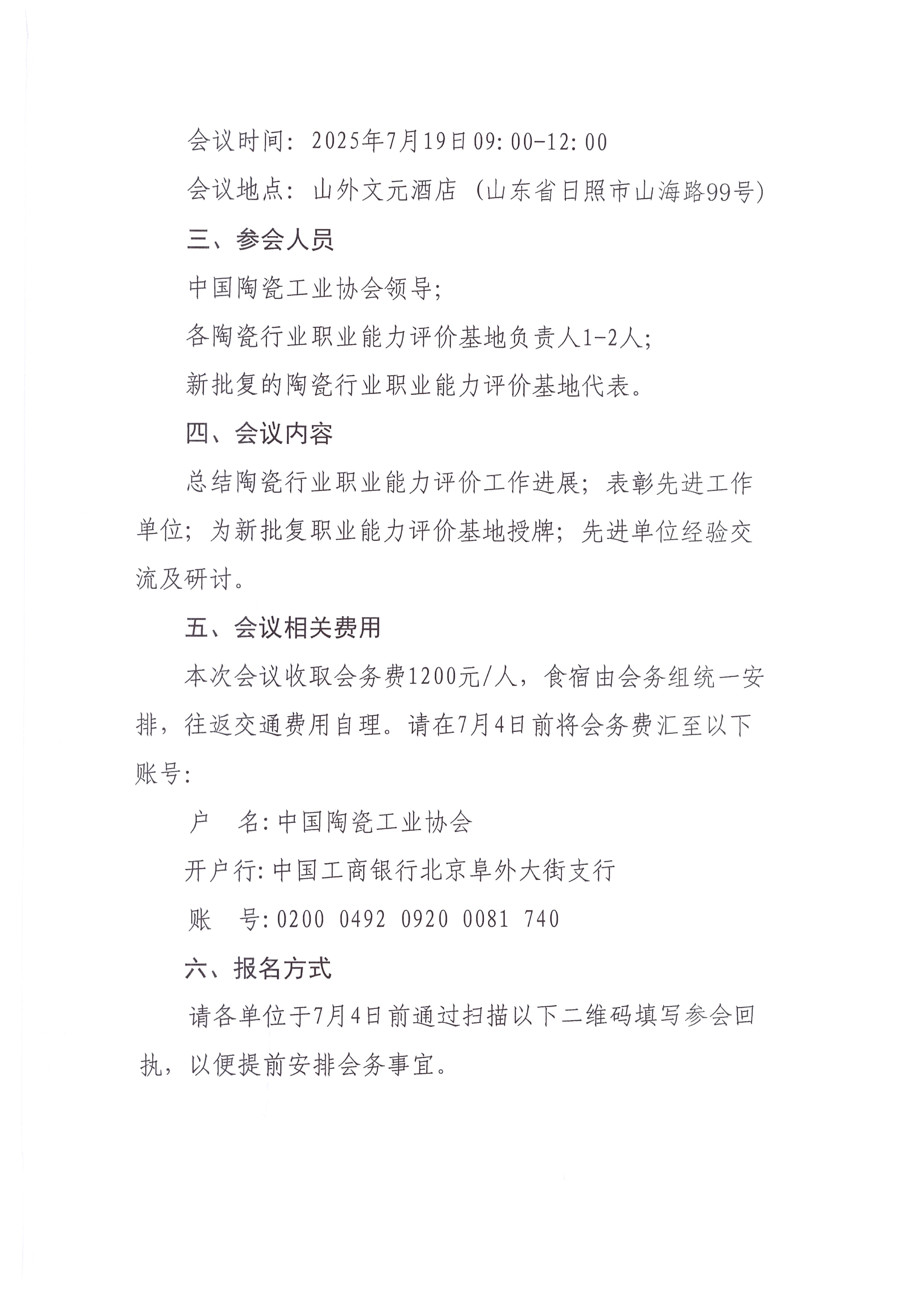 会议时间：2025年7月19日09:00-12:00

会议地点：山外文元酒店（山东省日照市山海路99号）

三、参会人员

中国陶瓷工业协会领导；

各陶瓷行业职业能力评价基地负责人1-2人；

新批复的陶瓷行业职业能力评价基地代表。

四、会议内容

总结陶瓷行业职业能力评价工作进展；表彰先进工作单位；为新批复职业能力评价基地授牌；先进单位经验交流及研讨。

五、会议相关费用

本次会议收取会务费1200元/人，食宿由会务组统一安排，往返交通费用自理。请在7月4日前将会务费汇至以下账号：

户 名:中国陶瓷工业协会

开户行:中国工商银行北京阜外大街支行

账 号:0200 0492 0920 0081 740

六、报名方式

请各单位于7月4日前通过扫描以下二维码填写参会回执，以便提前安排会务事宜。